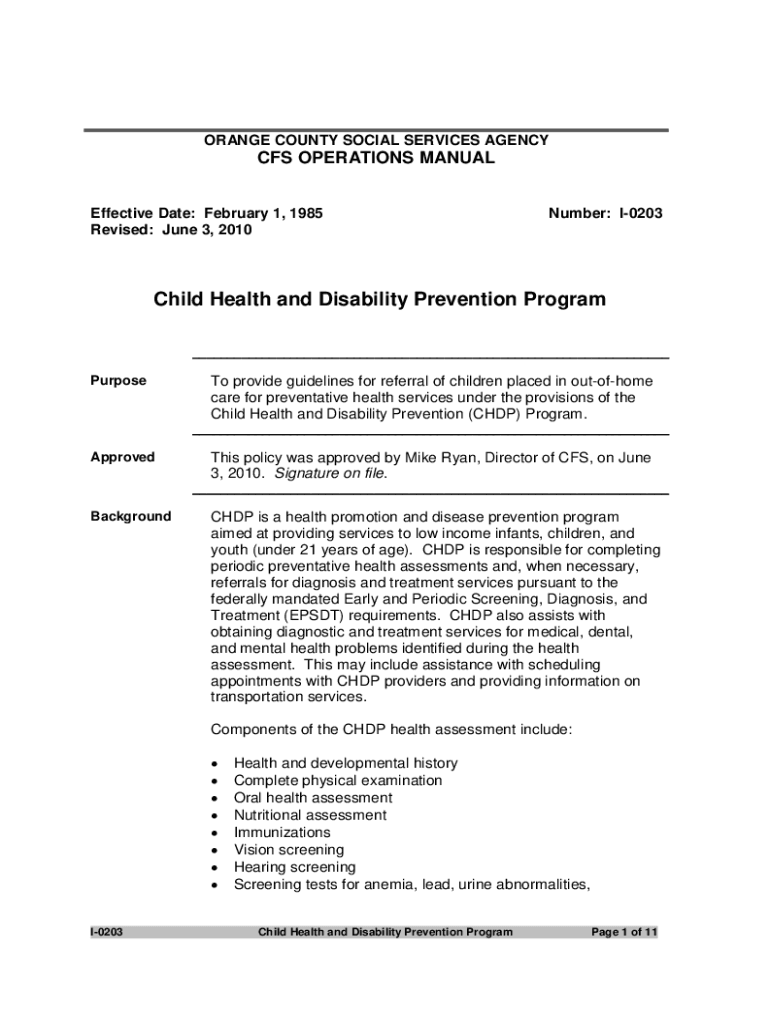 ORANGE COUNTY SOCIAL SERVICES AGENCY
CFS OPERATIONS MANUAL

Effective Date: February 1, 1985
Revised: June 3, 2010

Number: I-0203

Child Health and Disability Prevention Program

Purpose

To provide guidelines for referral of children placed in out-of-home care for preventative health services under the provisions of the Child Health and Disability Prevention (CHDP) Program.

Approved

This policy was approved by Mike Ryan, Director of CFS, on June 3, 2010. Signature on file.

Background

CHDP is a health promotion and disease prevention program aimed at providing services to low income infants, children, and youth (under 21 years of age). CHDP is responsible for completing periodic preventative health assessments and, when necessary, referrals for diagnosis and treatment services pursuant to the federally mandated Early and Periodic Screening, Diagnosis, and Treatment (EPSDT) requirements. CHDP also assists with obtaining diagnostic and treatment services for medical, dental, and mental health problems identified during the health assessment. This may include assistance with scheduling appointments with CHDP providers and providing information on transportation services.

Components of the CHDP health assessment include:

• Health and developmental history
• Complete physical examination
• Oral health assessment
• Nutritional assessment
• Immunizations
• Vision screening
• Hearing screening
• Screening tests for anemia, lead, urine abnormalities,

I-0203
Child Health and Disability Prevention Program
Page 1 of 11